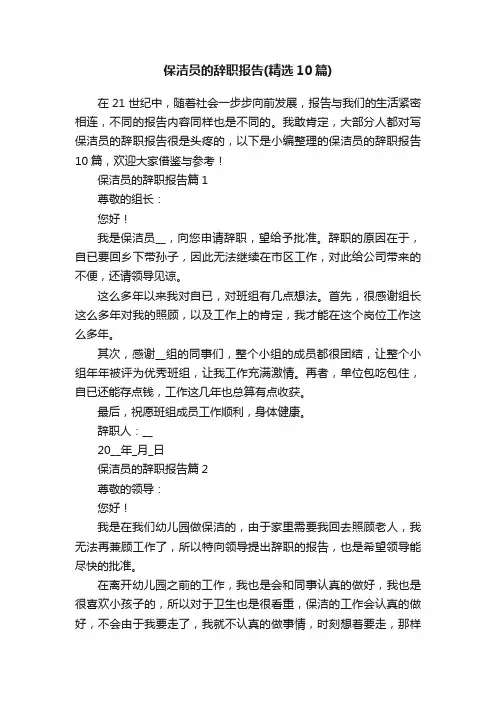 保洁员的辞职报告(精选10篇)

在21世纪中，随着社会一步步向前发展，报告与我们的生活紧密相连，不同的报告内容同样也是不同的。我敢肯定，大部分人都对写保洁员的辞职报告很是头疼的，以下是小编整理的保洁员的辞职报告10篇，欢迎大家借鉴与参考！

保洁员的辞职报告篇1

尊敬的组长：

您好！

我是保洁员__，向您申请辞职，望给予批准。辞职的原因在于，自已要回乡下带孙子，因此无法继续在市区工作，对此给公司带来的不便，还请领导见谅。

这么多年以来我对自已，对班组有几点想法。首先，很感谢组长这么多年对我的照顾，以及工作上的肯定，我才能在这个岗位工作这么多年。

其次，感谢__组的同事们，整个小组的成员都很团结，让整个小组年年被评为优秀班组，让我工作充满激情。再者，单位包吃包住，自已还能存点钱，工作这几年也总算有点收获。

最后，祝愿班组成员工作顺利，身体健康。

辞职人：__

20__年_月_日

保洁员的辞职报告篇2

尊敬的领导：

您好！

我是在我们幼儿园做保洁的，由于家里需要我回去照顾老人，我无法再兼顾工作了，所以特向领导提出辞职的报告，也是希望领导能尽快的批准。

在离开幼儿园之前的工作，我也是会和同事认真的做好，我也是很喜欢小孩子的，所以对于卫生也是很看重，保洁的工作会认真的做好，不会由于我要走了，我就不认真的做事情，时刻想着要走，那样